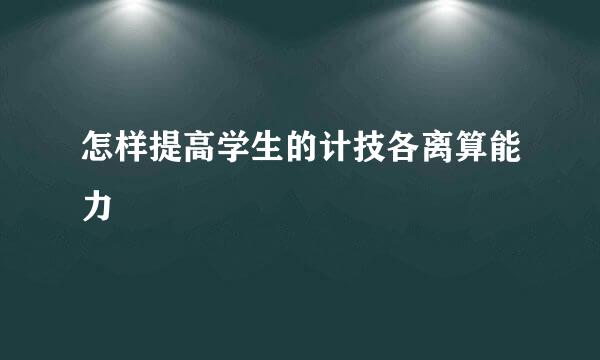 怎样提高学生的计技各离算能力